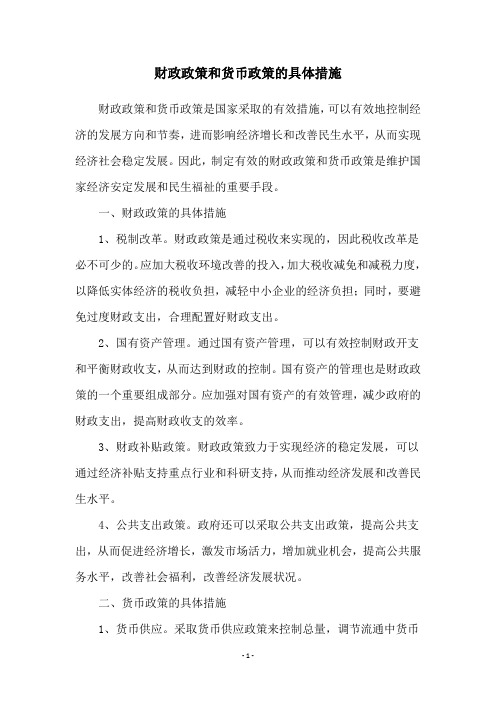 财政政策和货币政策的具体措施

财政政策和货币政策是国家采取的有效措施，可以有效地控制经济的发展方向和节奏，进而影响经济增长和改善民生水平，从而实现经济社会稳定发展。因此，制定有效的财政政策和货币政策是维护国家经济安定发展和民生福祉的重要手段。

一、财政政策的具体措施

1、税制改革。财政政策是通过税收来实现的，因此税收改革是必不可少的。应加大税收环境改善的投入，加大税收减免和减税力度，以降低实体经济的税收负担，减轻中小企业的经济负担；同时，要避免过度财政支出，合理配置好财政支出。

2、国有资产管理。通过国有资产管理，可以有效控制财政开支和平衡财政收支，从而达到财政的控制。国有资产的管理也是财政政策的一个重要组成部分。应加强对国有资产的有效管理，减少政府的财政支出，提高财政收支的效率。

3、财政补贴政策。财政政策致力于实现经济的稳定发展，可以通过经济补贴支持重点行业和科研支持，从而推动经济发展和改善民生水平。

4、公共支出政策。政府还可以采取公共支出政策，提高公共支出，从而促进经济增长，激发市场活力，增加就业机会，提高公共服务水平，改善社会福利，改善经济发展状况。

二、货币政策的具体措施

1、货币供应。采取货币供应政策来控制总量，调节流通中货币

- 1 -